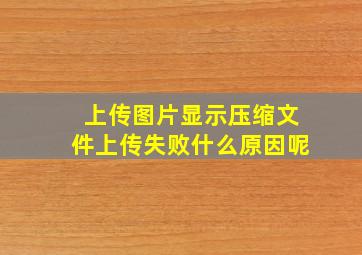 上传图片显示压缩文件上传失败什么原因呢